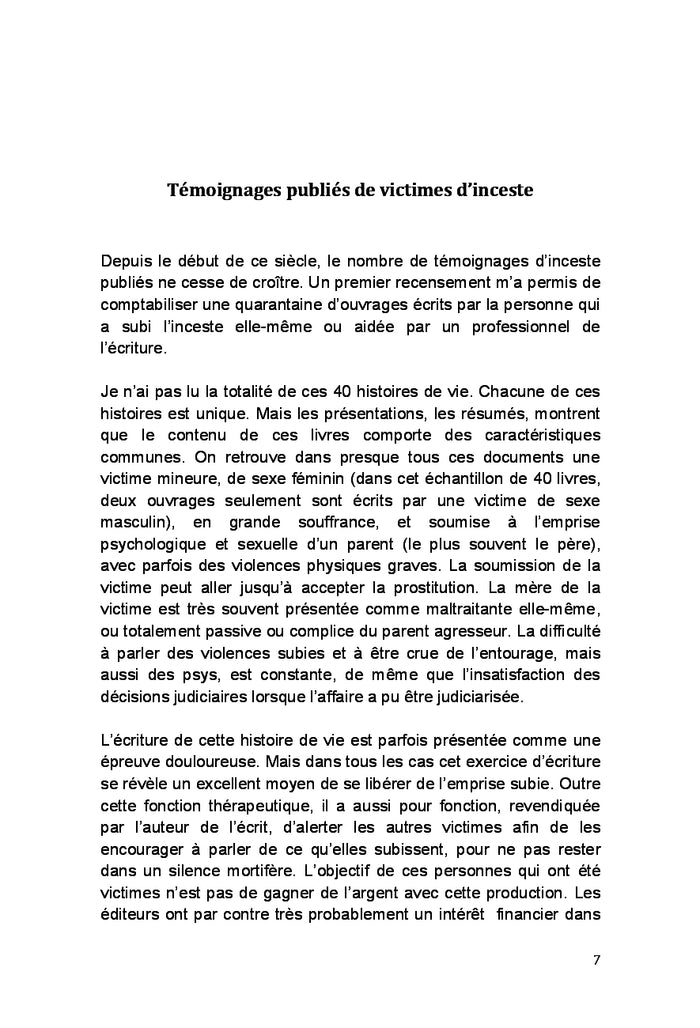 Témoignages publiés de victimes d'inceste

Depuis le début de ce siècle, le nombre de témoignages d'inceste publiés ne cesse de croître. Un premier recensement m'a permis de comptabiliser une quarantaine d'ouvrages écrits par la personne qui a subi l'inceste elle-même ou aidée par un professionnel de l'écriture.

Je n'ai pas lu la totalité de ces 40 histoires de vie. Chacune de ces histoires est unique. Mais les présentations, les résumés, montrent que le contenu de ces livres comporte des caractéristiques communes. On retrouve dans presque tous ces documents une victime mineure, de sexe féminin (dans cet échantillon de 40 livres, deux ouvrages seulement sont écrits par une victime de sexe masculin), en grande souffrance, et soumise à l'emprise psychologique et sexuelle d'un parent (le plus souvent le père), avec parfois des violences physiques graves. La soumission de la victime peut aller jusqu'à accepter la prostitution. La mère de la victime est très souvent présentée comme maltraitante elle-même, ou totalement passive ou complice du parent agresseur. La difficulté à parler des violences subies et à être crue de l'entourage, mais aussi des psys, est constante, de même que l'insatisfaction des décisions judiciaires lorsque l'affaire a pu être judiciarisée.

L'écriture de cette histoire de vie est parfois présentée comme une épreuve douloureuse. Mais dans tous les cas cet exercice d'écriture se révèle un excellent moyen de se libérer de l'emprise subie. Outre cette fonction thérapeutique, il a aussi pour fonction, revendiquée par l'auteur de l'écrit, d'alerter les autres victimes afin de les encourager à parler de ce qu'elles subissent, pour ne pas rester dans un silence mortifère. L'objectif de ces personnes qui ont été victimes n'est pas de gagner de l'argent avec cette production. Les éditeurs ont par contre très probablement un intérêt financier dans

7